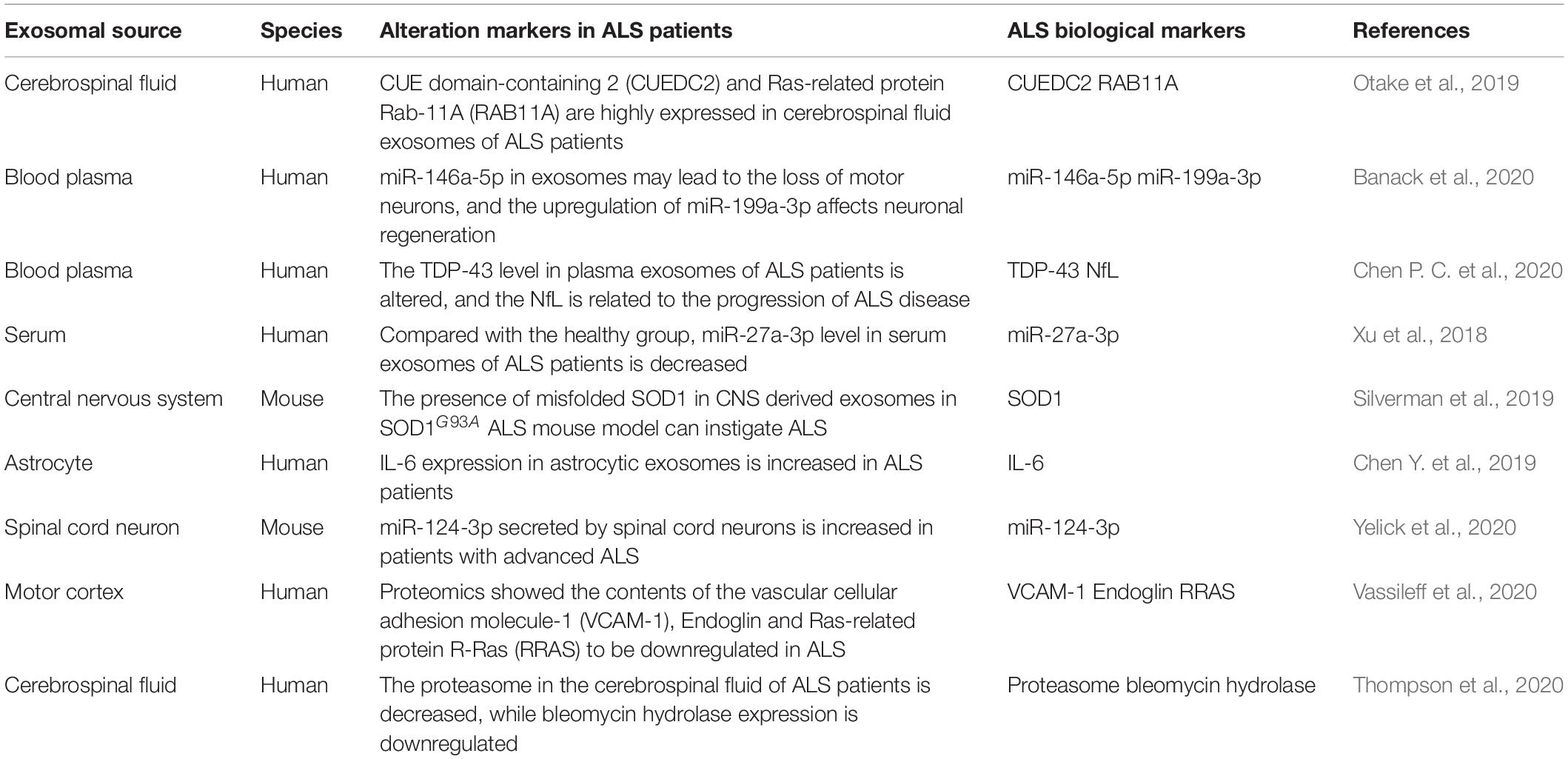 | Exosomal source | Species | Alteration markers in ALS patients | ALS biological markers | References |
|---|---|---|---|---|
| Cerebrospinal fluid | Human | CUE domain-containing 2 (CUEDC2) and Ras-related protein Rab-11A (RAB11A) are highly expressed in cerebrospinal fluid exosomes of ALS patients | CUEDC2 RAB11A | Otake et al., 2019 |
| Blood plasma | Human | miR-146a-5p in exosomes may lead to the loss of motor neurons, and the upregulation of miR-199a-3p affects neuronal regeneration | miR-146a-5p miR-199a-3p | Banack et al., 2020 |
| Blood plasma | Human | The TDP-43 level in plasma exosomes of ALS patients is altered, and the NfL is related to the progression of ALS disease | TDP-43 NfL | Chen P. C. et al., 2020 |
| Serum | Human | Compared with the healthy group, miR-27a-3p level in serum exosomes of ALS patients is decreased | miR-27a-3p | Xu et al., 2018 |
| Central nervous system | Mouse | The presence of misfolded SOD1 in CNS derived exosomes in SOD1$^{G93A}$ ALS mouse model can instigate ALS | SOD1 | Silverman et al., 2019 |
| Astrocyte | Human | IL-6 expression in astrocytic exosomes is increased in ALS patients | IL-6 | Chen Y. et al., 2019 |
| Spinal cord neuron | Mouse | miR-124-3p secreted by spinal cord neurons is increased in patients with advanced ALS | miR-124-3p | Yelick et al., 2020 |
| Motor cortex | Human | Proteomics showed the contents of the vascular cellular adhesion molecule-1 (VCAM-1), Endoglin and Ras-related protein R-Ras (RRAS) to be downregulated in ALS | VCAM-1 Endoglin RRAS | Vassileff et al., 2020 |
| Cerebrospinal fluid | Human | The proteasome in the cerebrospinal fluid of ALS patients is decreased, while bleomycin hydrolase expression is downregulated | Proteasome bleomycin hydrolase | Thompson et al., 2020 |